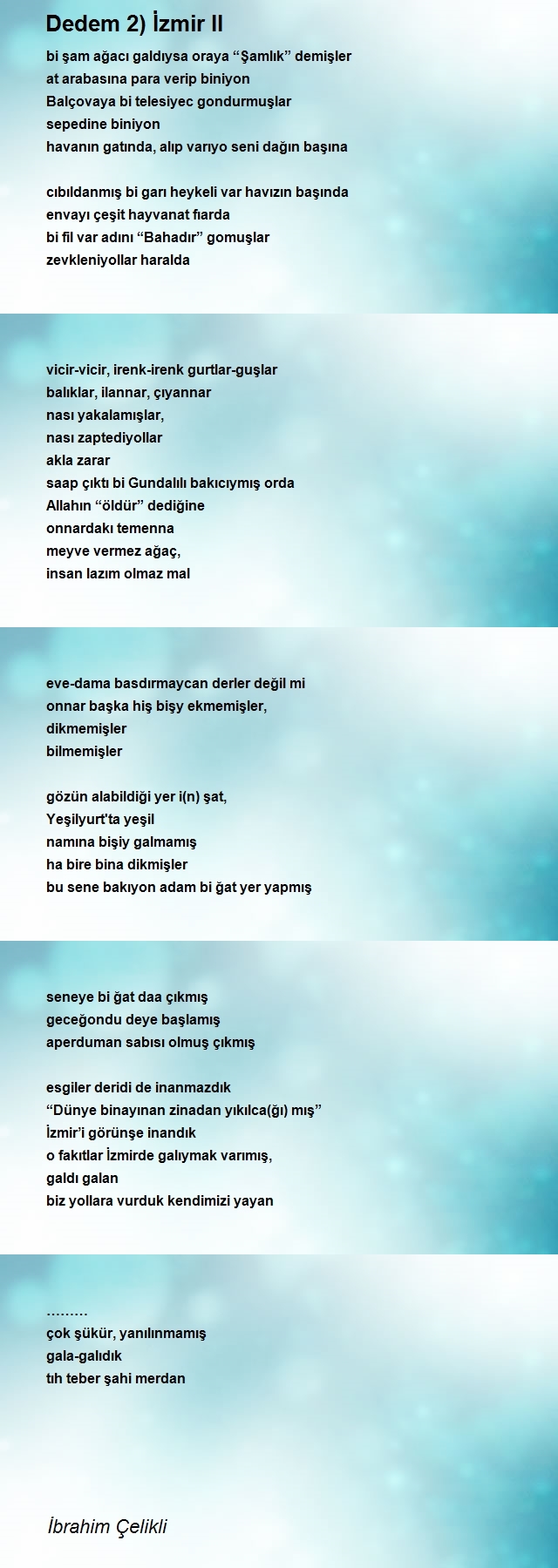 Dedem 2) İzmir II

bi şam ağacı galdıysa oraya “Şamlık” demişler
at arabasına para verip biniyon
Balçovaya bi telesiyec gondurmuşlar
sepedine biniyon
havanın gatında, alıp varıyo seni dağın başına

cıbıldanmış bi garı heykeli var havızın başında
envayı çeşit hayvanat fıarda
bi fil var adını “Bahadır” gomuşlar
zevkleniyollar haralda

vicir-vicir, irenk-irenk gurtlar-guşlar
balıklar, ilannar, çıyannar
nası yakalamışlar,
nası zaptediyollar
akla zarar
saap çıktı bi Gundalılı bakıcıymış orda
Allahın “öldür” dediğine
onnardakı temenna
meyve vermez ağaç,
insan lazım olmaz mal

eve-dama basdırmaycan derler değil mi
onnar başka hiş bişy ekmemişler,
dikmemişler
bilmemişler

gözün alabildiği yer i(n) şat,
Yeşilyurt'ta yeşil
namına bişiy galmamış
ha bire bina dikmişler
bu sene bakıyon adam bi ğat yer yapmış

seneye bi ğat daa çıkmış
geceğondu deye başlamış
aperduman sabısı olmuş çıkmış

esgiler deridi de inanmazdık
“Dünye binayınan zinadan yıkılca(ğı) mış”
İzmir’i görünşe inandık
o fakıtlar İzmirde galıymak varımış,
galdı galan
biz yollara vurduk kendimizi yayan

………
çok şükür, yanılınmamış
gala-galıdık
tıh teber şahi merdan

İbrahim Çelikli